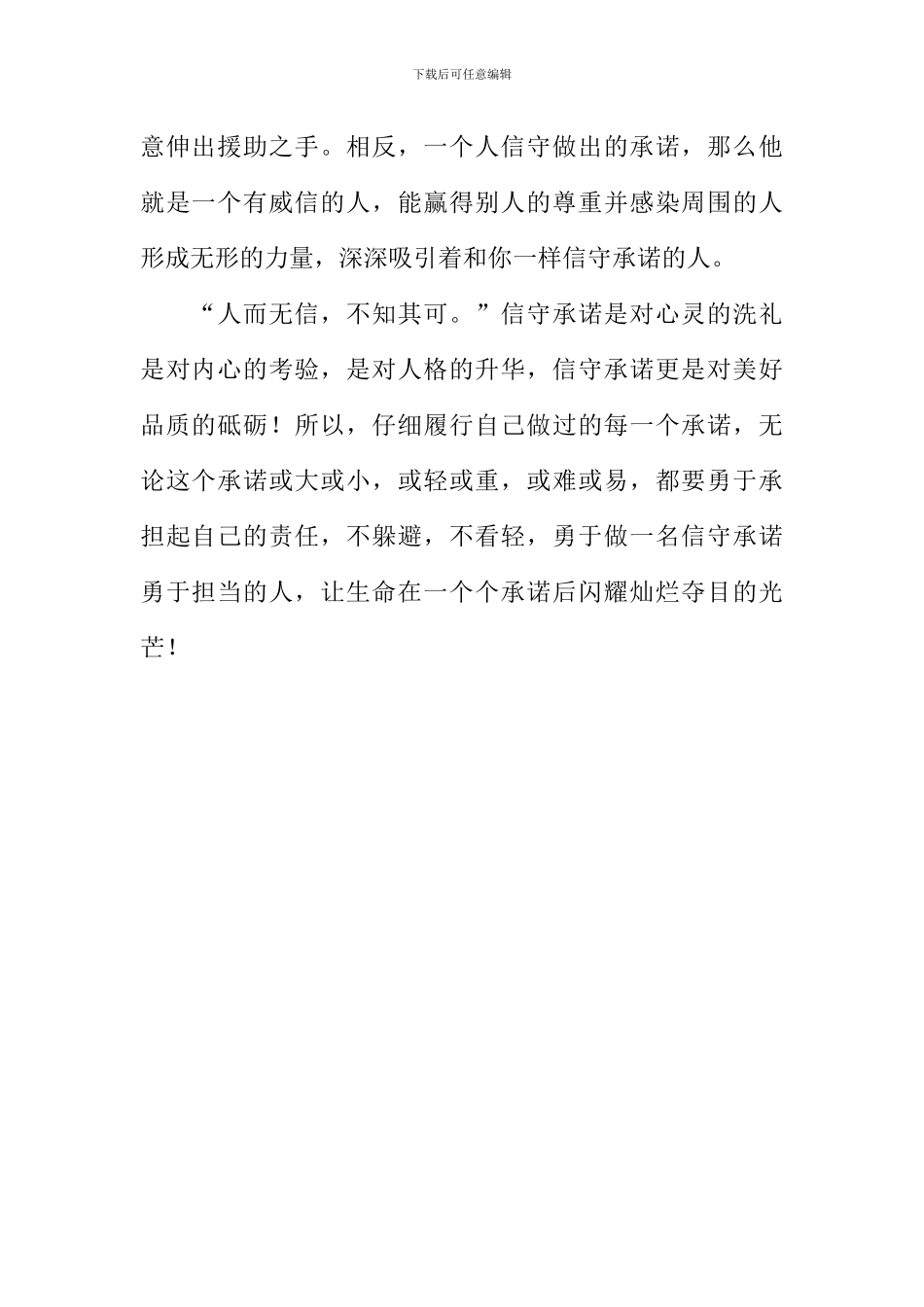 下载后可任意编辑

意伸出援助之手。相反，一个人信守做出的承诺，那么他就是一个有威信的人，能赢得别人的尊重并感染周围的人形成无形的力量，深深吸引着和你一样信守承诺的人。

“人而无信，不知其可。”信守承诺是对心灵的洗礼是对内心的考验，是对人格的升华，信守承诺更是对美好品质的砥砺！所以，仔细履行自己做过的每一个承诺，无论这个承诺或大或小，或轻或重，或难或易，都要勇于承担起自己的责任，不躲避，不看轻，勇于做一名信守承诺勇于担当的人，让生命在一个个承诺后闪耀灿烂夺目的光芒！